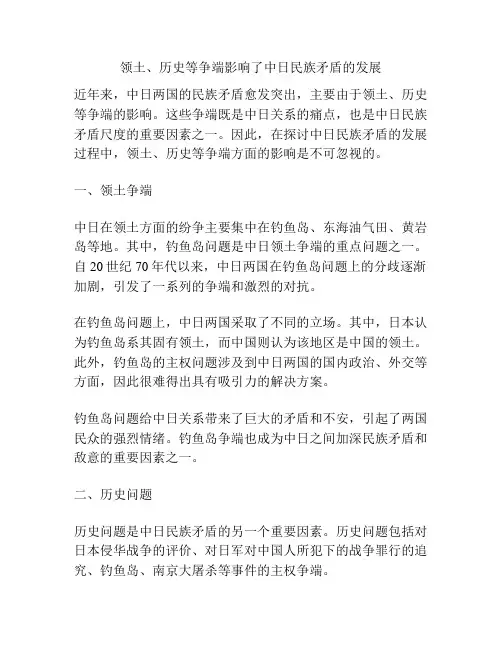 领土、历史等争端影响了中日民族矛盾的发展

近年来，中日两国的民族矛盾愈发突出，主要由于领土、历史等争端的影响。这些争端既是中日关系的痛点，也是中日民族矛盾尺度的重要因素之一。因此，在探讨中日民族矛盾的发展过程中，领土、历史等争端方面的影响是不可忽视的。

一、领土争端

中日在领土方面的纷争主要集中在钓鱼岛、东海油气田、黄岩岛等地。其中，钓鱼岛问题是中日领土争端的重点问题之一。自 20 世纪 70 年代以来，中日两国在钓鱼岛问题上的分歧逐渐加剧，引发了一系列的争端和激烈的对抗。

在钓鱼岛问题上，中日两国采取了不同的立场。其中，日本认为钓鱼岛系其固有领土，而中国则认为该地区是中国的领土。此外，钓鱼岛的主权问题涉及到中日两国的国内政治、外交等方面，因此很难得出具有吸引力的解决方案。

钓鱼岛问题给中日关系带来了巨大的矛盾和不安，引起了两国民众的强烈情绪。钓鱼岛争端也成为中日之间加深民族矛盾和敌意的重要因素之一。

二、历史问题

历史问题是中日民族矛盾的另一个重要因素。历史问题包括对日本侵华战争的评价、对日军对中国人所犯下的战争罪行的追究、钓鱼岛、南京大屠杀等事件的主权争端。